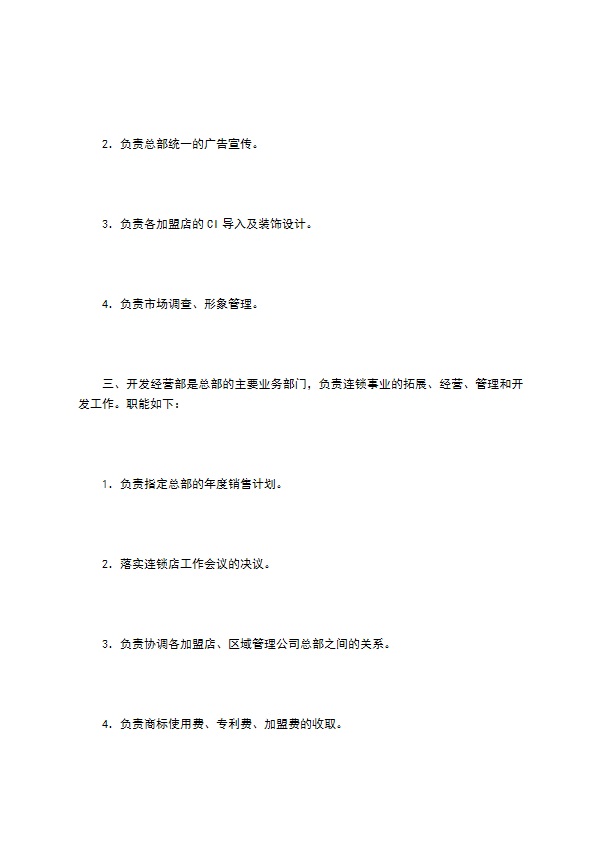 2．负责总部统一的广告宣传。

3．负责各加盟店的 CI 导入及装饰设计。

4．负责市场调查、形象管理。

三、开发经营部是总部的主要业务部门，负责连锁事业的拓展、经营、管理和开发工作。职能如下：

1．负责指定总部的年度销售计划。

2．落实连锁店工作会议的决议。

3．负责协调各加盟店、区域管理公司总部之间的关系。

4．负责商标使用费、专利费、加盟费的收取。